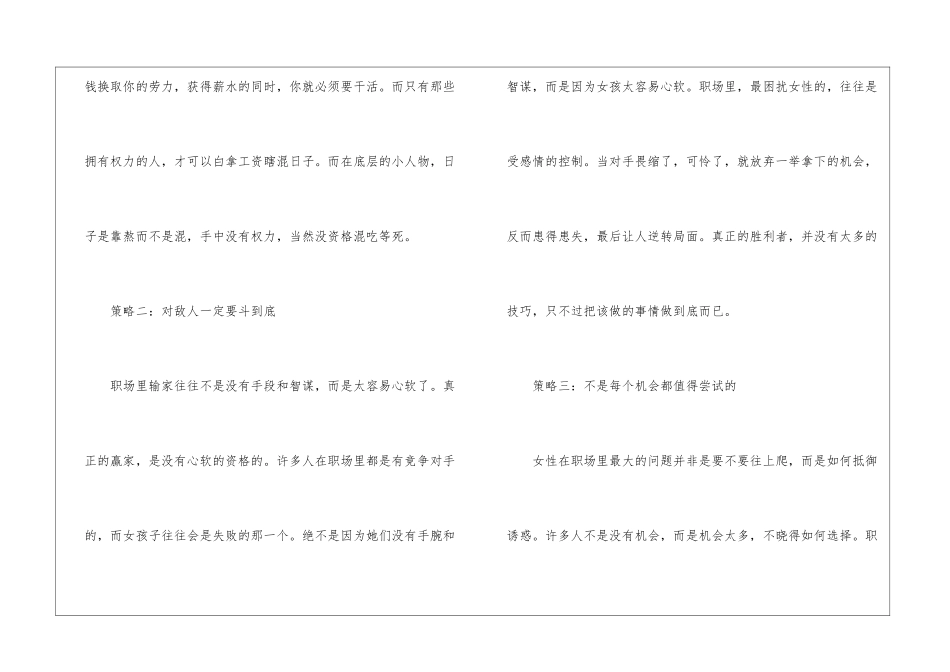 钱换取你的劳力，获得薪水的同时，你就必须要干活。而只有那些拥有权力的人，才可以白拿工资瞎混日子。而在底层的小人物，日子是靠熬而不是混，手中没有权力，当然没资格混吃等死。

策略二：对敌人一定要斗到底

职场里输家往往不是没有手段和智谋，而是太容易心软了。真正的赢家，是没有心软的资格的。许多人在职场里都是有竞争对手的，而女孩子往往会是失败的那一个。绝不是因为她们没有手腕和智谋，而是因为女孩太容易心软。职场里，最困扰女性的，往往是受感情的控制。当对手畏缩了，可怜了，就放弃一举拿下的机会，反而患得患失，最后让人逆转局面。真正的胜利者，并没有太多的技巧，只不过把该做的事情做到底而已。

策略三：不是每个机会都值得尝试的

女性在职场里最大的问题并非是要不要往上爬，而是如何抵御诱惑。许多人不是没有机会，而是机会太多，不晓得如何选择。职